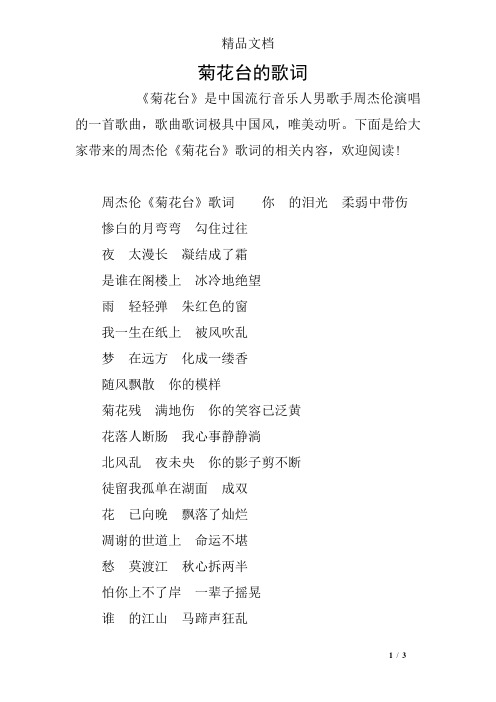 精品文档

菊花台的歌词

《菊花台》是中国流行音乐人男歌手周杰伦演唱的一首歌曲，歌曲歌词极具中国风，唯美动听。下面是给大家带来的周杰伦《菊花台》歌词的相关内容，欢迎阅读！

周杰伦《菊花台》歌词　　你　的泪光　柔弱中带伤

惨白的月弯弯　勾住过往

夜　太漫长　凝结成了霜

是谁在阁楼上　冰冷地绝望

雨　轻轻弹　朱红色的窗

我一生在纸上　被风吹乱

梦　在远方　化成一缕香

随风飘散　你的模样

菊花残　满地伤　你的笑容已泛黄

花落人断肠　我心事静静淌

北风乱　夜未央　你的影子剪不断

徒留我孤单在湖面　成双

花　已向晚　飘落了灿烂

凋谢的世道上　命运不堪

愁　莫渡江　秋心拆两半

怕你上不了岸　一辈子摇晃

谁　的江山　马蹄声狂乱

1 / 3